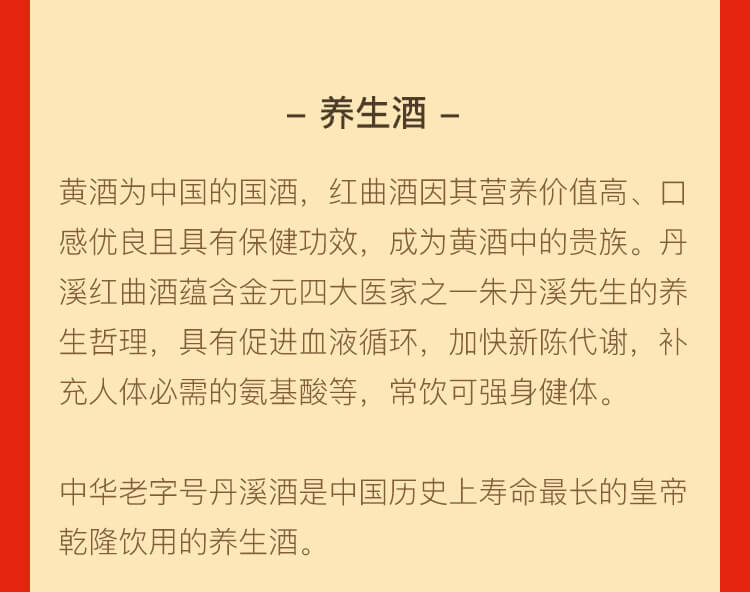 – 养生酒 –

黄酒为中国的国酒，红曲酒因其营养价值高、口感优良且具有保健功效，成为黄酒中的贵族。丹溪红曲酒蕴含金元四大医家之一朱丹溪先生的养生哲理，具有促进血液循环，加快新陈代谢，补充人体必需的氨基酸等，常饮可强身健体。

中华老字号丹溪酒是中国历史上寿命最长的皇帝乾隆饮用的养生酒。